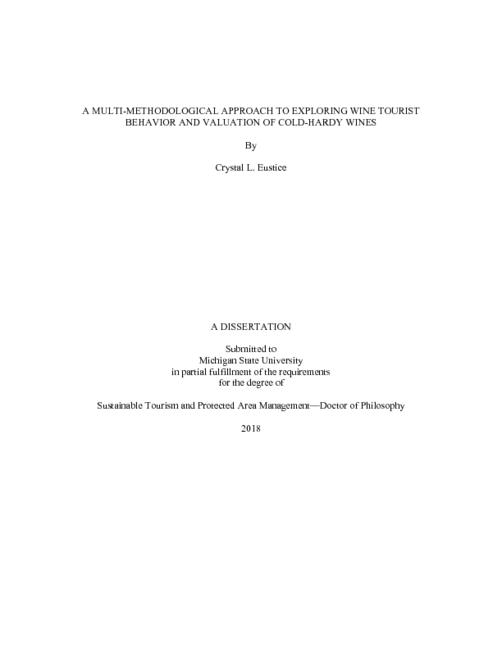 A MULTI-METHODOLOGICAL APPROACH TO EXPLORING WINE TOURIST BEHAVIOR AND VALUATION OF COLD-HARDY WINES

By

Crystal L. Eustice

A DISSERTATION

Submitted to
Michigan State University
in partial fulfillment of the requirements
for the degree of

Sustainable Tourism and Protected Area Management—Doctor of Philosophy

2018